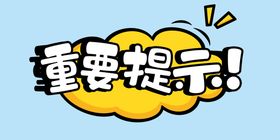 重要提示!